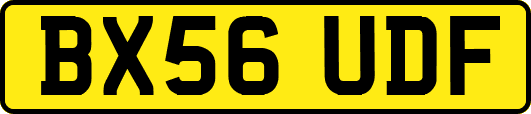 BX56 UDF